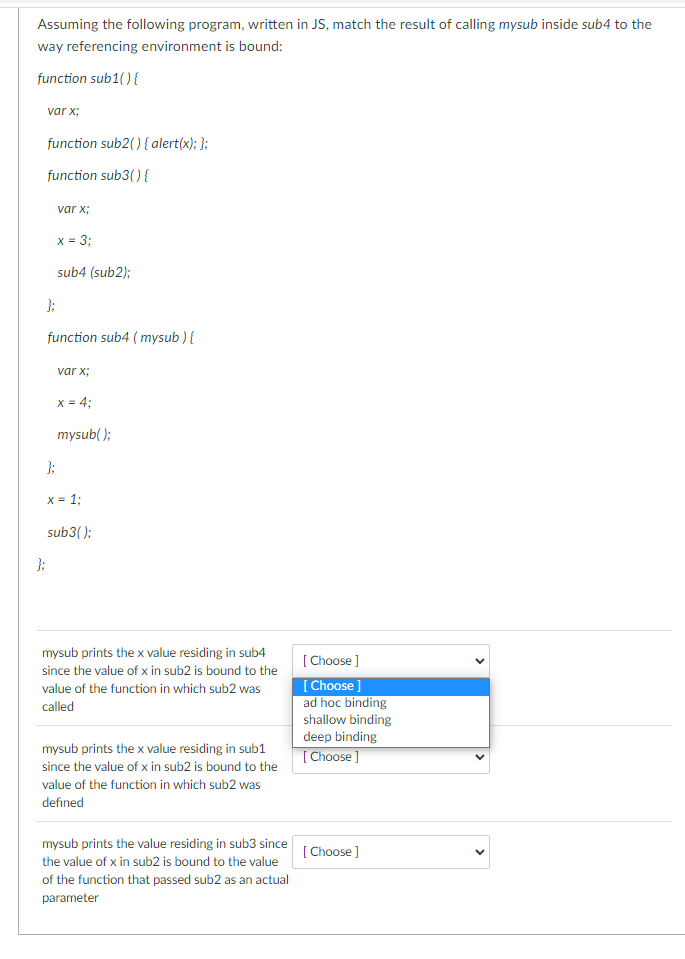 Assuming the following program, written in JS, match the result of calling mysub inside sub4 to the way referencing environment is bound:

function sub1( ) {

var x;

function sub2( ) { alert(x); };

function sub3( ) {

var x;

x = 3;

sub4 (sub2);

};

function sub4 ( mysub ) {

var x;

x = 4;

mysub( );

};

x = 1;

sub3( );

};

mysub prints the x value residing in sub4 since the value of x in sub2 is bound to the value of the function in which sub2 was called

[ Choose ]

[ Choose ]
ad hoc binding
shallow binding
deep binding

mysub prints the x value residing in sub1 since the value of x in sub2 is bound to the value of the function in which sub2 was defined

[ Choose ]

mysub prints the value residing in sub3 since the value of x in sub2 is bound to the value of the function that passed sub2 as an actual parameter

[ Choose ]